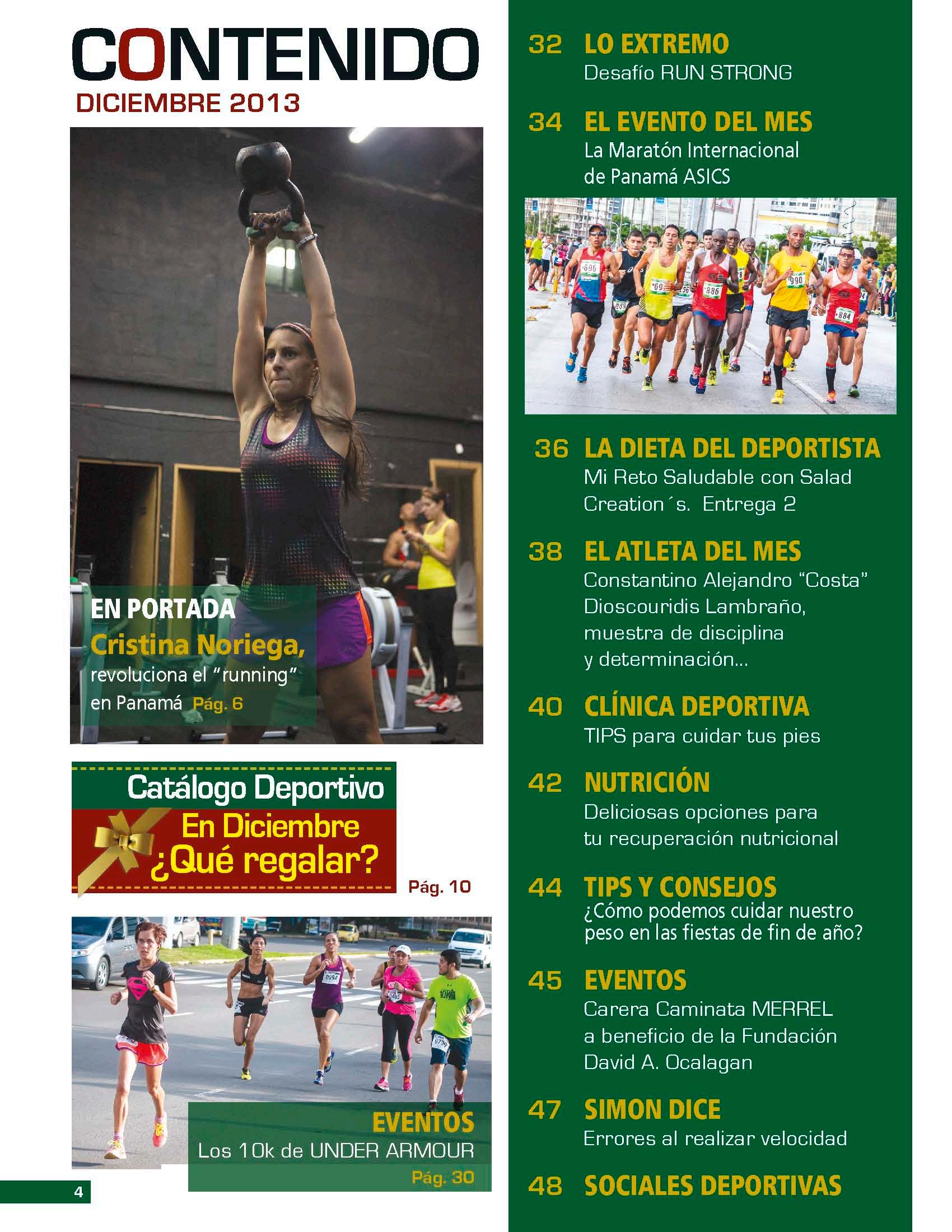 CONTENIDO
DICIEMBRE 2013

EN PORTADA
Cristina Noriega, revoluciona el "running" en Panamá Pág. 6

Catálogo Deportivo
En Diciembre
¿Qué regalar?
Pág. 10

EVENTOS
Los 10k de UNDER ARMOUR
Pág. 30

4

32 LO EXTREMO
Desafío RUN STRONG

34 EL EVENTO DEL MES
La Maratón Internacional de Panamá ASICS

36 LA DIETA DEL DEPORTISTA
Mi Reto Saludable con Salad Creation´s. Entrega 2

38 EL ATLETA DEL MES
Constantino Alejandro "Costa" Dioscouridis Lambraño, muestra de disciplina y determinación...

40 CLÍNICA DEPORTIVA
TIPS para cuidar tus pies

42 NUTRICIÓN
Deliciosas opciones para tu recuperación nutricional

44 TIPS Y CONSEJOS
¿Cómo podemos cuidar nuestro peso en las fiestas de fin de año?

45 EVENTOS
Carera Caminata MERREL a beneficio de la Fundación David A. Ocalagan

47 SIMON DICE
Errores al realizar velocidad

48 SOCIALES DEPORTIVAS